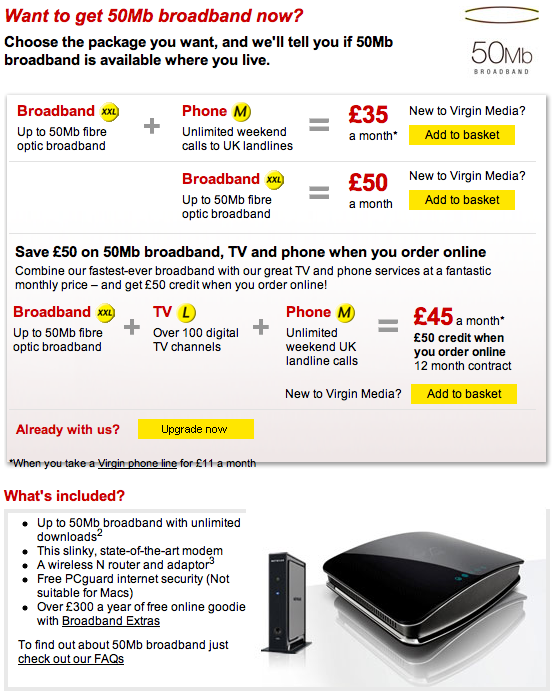 Want to get 50Mb broadband now?

Choose the package you want, and we'll tell you if 50Mb broadband is available where you live.

50Mb BROADBAND

Broadband XXL
Up to 50Mb fibre optic broadband

+

Phone M
Unlimited weekend calls to UK landlines

=

£35
a month*

New to Virgin Media?
Add to basket

Broadband XXL
Up to 50Mb fibre optic broadband

=

£50
a month

New to Virgin Media?
Add to basket

Save £50 on 50Mb broadband, TV and phone when you order online

Combine our fastest-ever broadband with our great TV and phone services at a fantastic monthly price – and get £50 credit when you order online!

Broadband XXL
Up to 50Mb fibre optic broadband

+

TV L
Over 100 digital TV channels

+

Phone M
Unlimited weekend UK landline calls

=

£45 a month*
£50 credit when you order online
12 month contract

New to Virgin Media?
Add to basket

Already with us?
Upgrade now

*When you take a Virgin phone line for £11 a month

What's included?

- Up to 50Mb broadband with unlimited downloads$^2$
- This slinky, state-of-the-art modem
- A wireless N router and adaptor$^3$
- Free PCguard internet security (Not suitable for Macs)
- Over £300 a year of free online goodie with Broadband Extras

To find out about 50Mb broadband just check out our FAQs